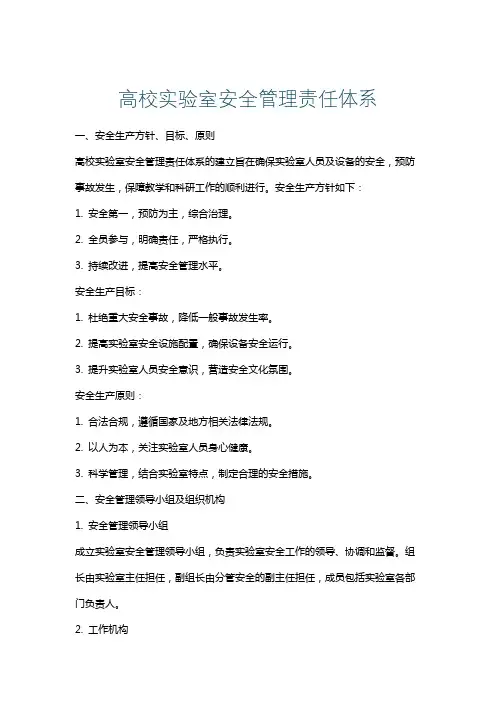 高校实验室安全管理责任体系

一、安全生产方针、目标、原则

高校实验室安全管理责任体系的建立旨在确保实验室人员及设备的安全，预防事故发生，保障教学和科研工作的顺利进行。安全生产方针如下：

1. 安全第一，预防为主，综合治理。

2. 全员参与，明确责任，严格执行。

3. 持续改进，提高安全管理水平。

安全生产目标：

1. 杜绝重大安全事故，降低一般事故发生率。

2. 提高实验室安全设施配置，确保设备安全运行。

3. 提升实验室人员安全意识，营造安全文化氛围。

安全生产原则：

1. 合法合规，遵循国家及地方相关法律法规。

2. 以人为本，关注实验室人员身心健康。

3. 科学管理，结合实验室特点，制定合理的安全措施。

二、安全管理领导小组及组织机构

1. 安全管理领导小组

成立实验室安全管理领导小组，负责实验室安全工作的领导、协调和监督。组长由实验室主任担任，副组长由分管安全的副主任担任，成员包括实验室各部门负责人。

2. 工作机构